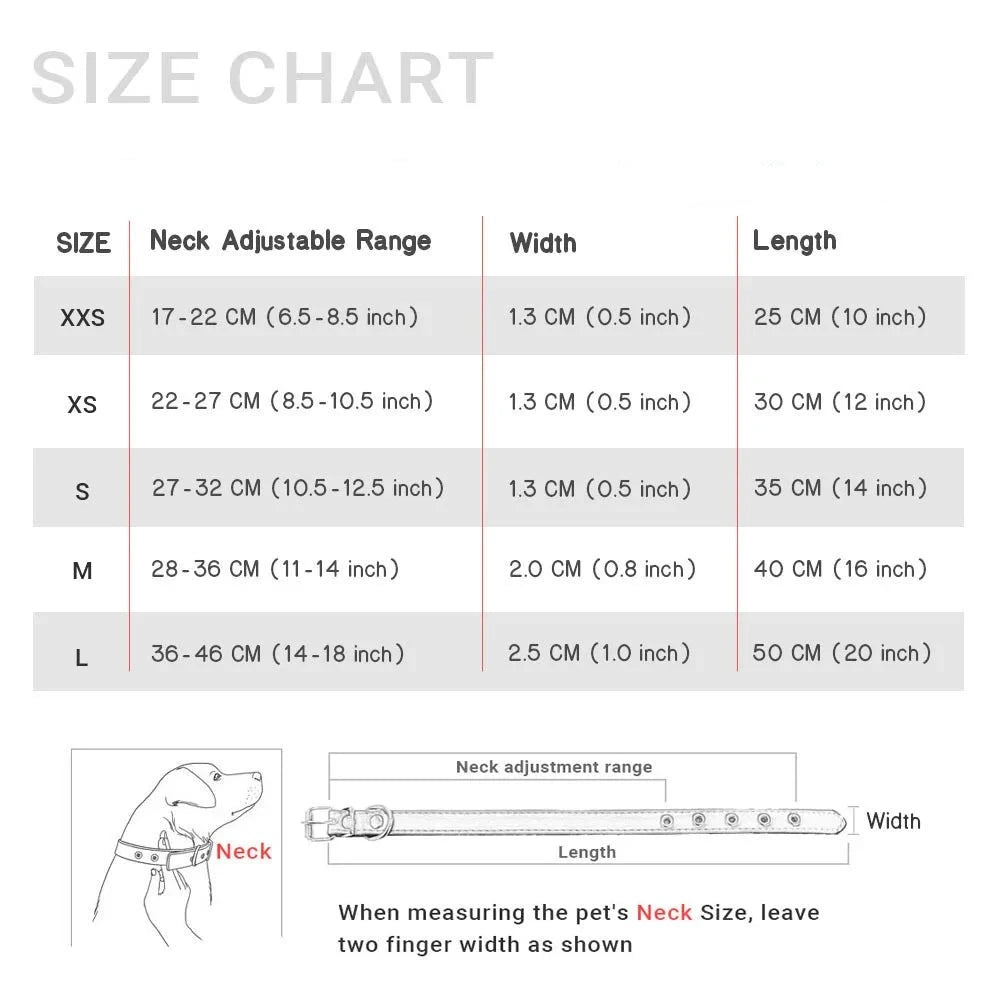 SIZE CHART

| SIZE | Neck Adjustable Range | Width | Length |
|---|---|---|---|
| XXS | 17-22 CM (6.5-8.5 inch) | 1.3 CM (0.5 inch) | 25 CM (10 inch) |
| XS | 22-27 CM (8.5-10.5 inch) | 1.3 CM (0.5 inch) | 30 CM (12 inch) |
| S | 27-32 CM (10.5-12.5 inch) | 1.3 CM (0.5 inch) | 35 CM (14 inch) |
| M | 28-36 CM (11-14 inch) | 2.0 CM (0.8 inch) | 40 CM (16 inch) |
| L | 36-46 CM (14-18 inch) | 2.5 CM (1.0 inch) | 50 CM (20 inch) |

Neck

Neck adjustment range

Width

Length

When measuring the pet's Neck Size, leave two finger width as shown